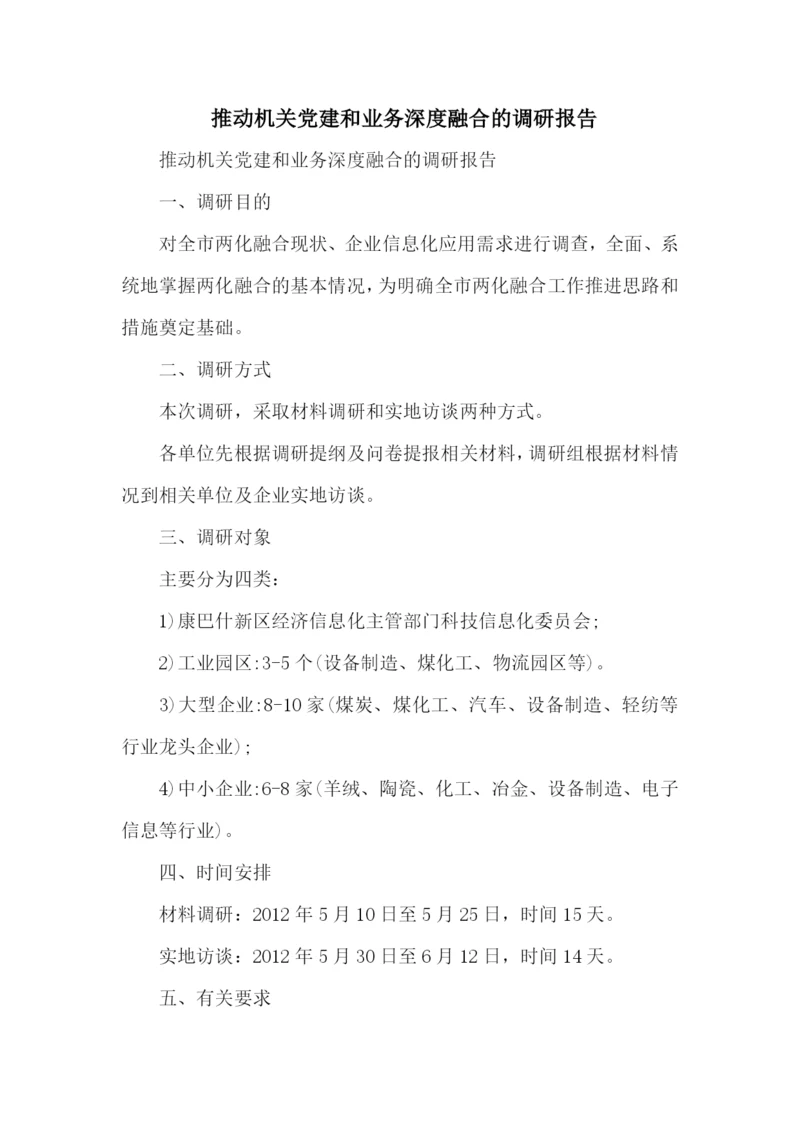 推动机关党建和业务深度融合的调研报告

推动机关党建和业务深度融合的调研报告

一、调研目的

对全市两化融合现状、企业信息化应用需求进行调查，全面、系统地掌握两化融合的基本情况，为明确全市两化融合工作推进思路和措施奠定基础。

二、调研方式

本次调研，采取材料调研和实地访谈两种方式。

各单位先根据调研提纲及问卷提报相关材料，调研组根据材料情况到相关单位及企业实地访谈。

三、调研对象

主要分为四类：

1)康巴什新区经济信息化主管部门科技信息化委员会;

2)工业园区:3-5个(设备制造、煤化工、物流园区等)。

3)大型企业:8-10家(煤炭、煤化工、汽车、设备制造、轻纺等行业龙头企业);

4)中小企业:6-8家(羊绒、陶瓷、化工、冶金、设备制造、电子信息等行业)。

四、时间安排

材料调研：2012年5月10日至5月25日，时间15天。

实地访谈：2012年5月30日至6月12日，时间14天。

五、有关要求